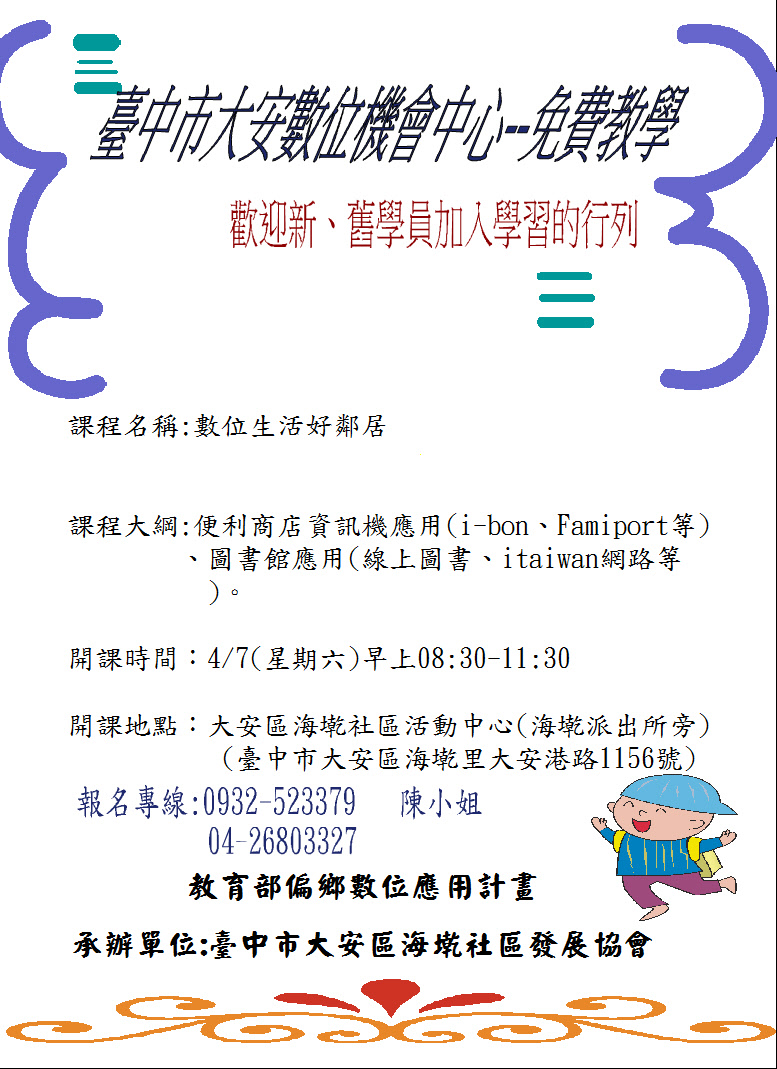 臺中市大安數位機會中心--免費教學

歡迎新、舊學員加入學習的行列

課程名稱:數位生活好鄰居

課程大綱:便利商店資訊機應用(i-bon、Famiport等)、圖書館應用(線上圖書、itaiwan網路等)。

開課時間：4/7(星期六)早上08:30-11:30

開課地點：大安區海墘社區活動中心(海墘派出所旁)
(臺中市大安區海墘里大安港路1156號)

報名專線:0932-523379 陳小姐
04-26803327

教育部偏鄉數位應用計畫

承辦單位:臺中市大安區海墘社區發展協會